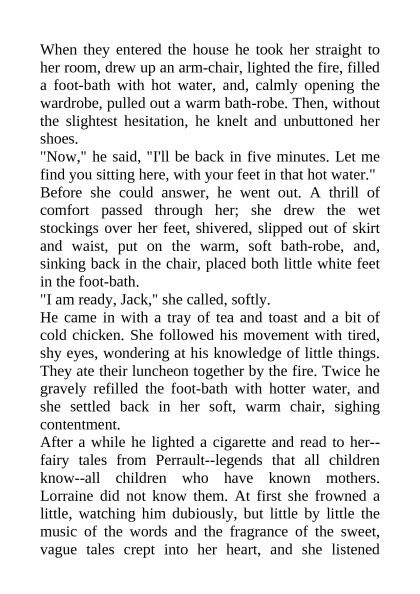 When they entered the house he took her straight to her room, drew up an arm-chair, lighted the fire, filled a foot-bath with hot water, and, calmly opening the wardrobe, pulled out a warm bath-robe. Then, without the slightest hesitation, he knelt and unbuttoned her shoes.

"Now," he said, "I'll be back in five minutes. Let me find you sitting here, with your feet in that hot water."

Before she could answer, he went out. A thrill of comfort passed through her; she drew the wet stockings over her feet, shivered, slipped out of skirt and waist, put on the warm, soft bath-robe, and, sinking back in the chair, placed both little white feet in the foot-bath.

"I am ready, Jack," she called, softly.

He came in with a tray of tea and toast and a bit of cold chicken. She followed his movement with tired, shy eyes, wondering at his knowledge of little things. They ate their luncheon together by the fire. Twice he gravely refilled the foot-bath with hotter water, and she settled back in her soft, warm chair, sighing contentment.

After a while he lighted a cigarette and read to her--fairy tales from Perrault--legends that all children know--all children who have known mothers. Lorraine did not know them. At first she frowned a little, watching him dubiously, but little by little the music of the words and the fragrance of the sweet, vague tales crept into her heart, and she listened